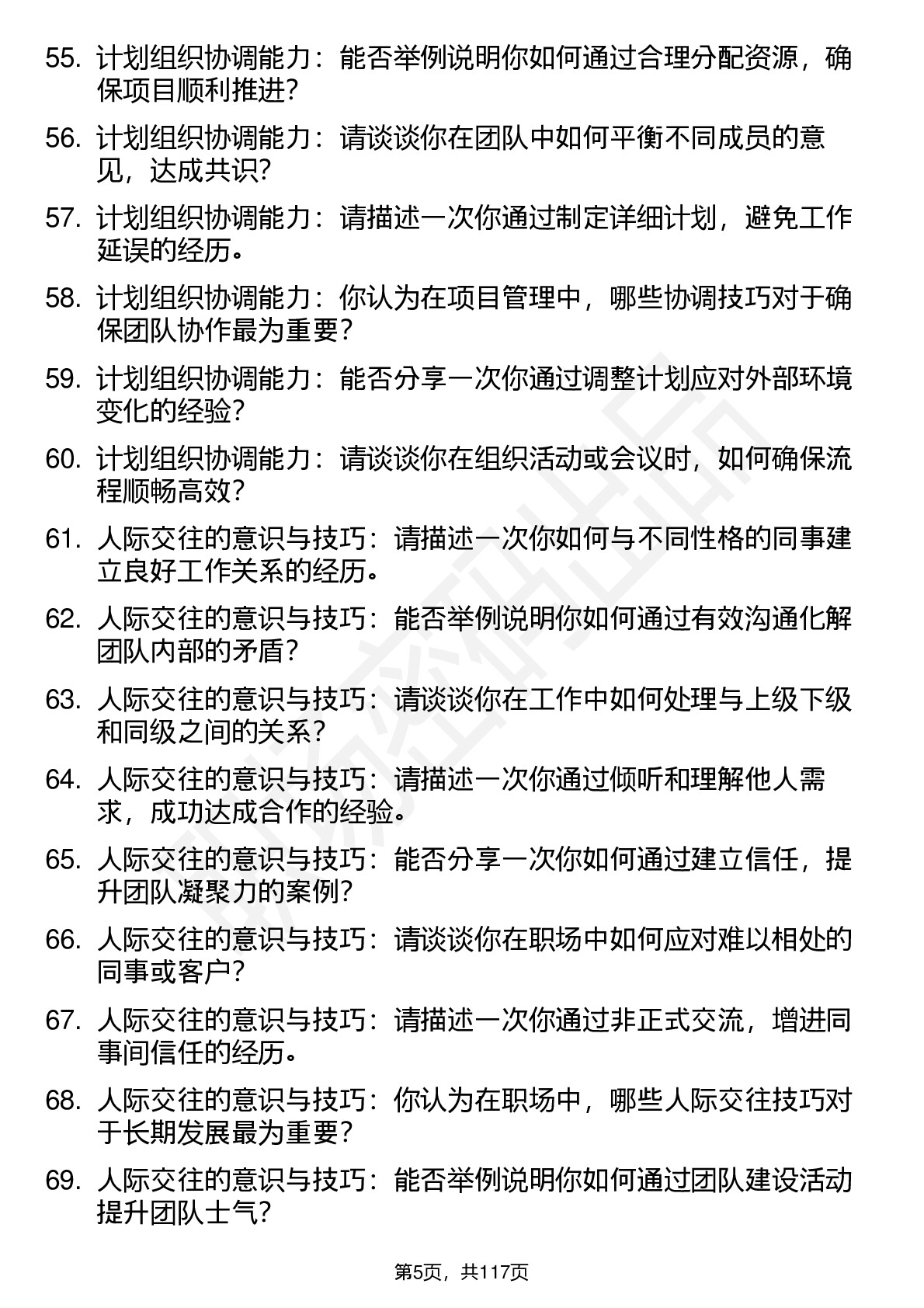 55. 计划组织协调能力：能否举例说明你如何通过合理分配资源，确保项目顺利推进？

56. 计划组织协调能力：请谈谈你在团队中如何平衡不同成员的意见，达成共识？

57. 计划组织协调能力：请描述一次你通过制定详细计划，避免工作延误的经历。

58. 计划组织协调能力：你认为在项目管理中，哪些协调技巧对于确保团队协作最为重要？

59. 计划组织协调能力：能否分享一次你通过调整计划应对外部环境变化的经验？

60. 计划组织协调能力：请谈谈你在组织活动或会议时，如何确保流程顺畅高效？

61. 人际交往的意识与技巧：请描述一次你如何与不同性格的同事建立良好工作关系的经历。

62. 人际交往的意识与技巧：能否举例说明你如何通过有效沟通化解团队内部的矛盾？

63. 人际交往的意识与技巧：请谈谈你在工作中如何处理与上级下级和同级之间的关系？

64. 人际交往的意识与技巧：请描述一次你通过倾听和理解他人需求，成功达成合作的经验。

65. 人际交往的意识与技巧：能否分享一次你如何通过建立信任，提升团队凝聚力的案例？

66. 人际交往的意识与技巧：请谈谈你在职场中如何应对难以相处的同事或客户？

67. 人际交往的意识与技巧：请描述一次你通过非正式交流，增进同事间信任的经历。

68. 人际交往的意识与技巧：你认为在职场中，哪些人际交往技巧对于长期发展最为重要？

69. 人际交往的意识与技巧：能否举例说明你如何通过团队建设活动提升团队士气？

第5页，共117页